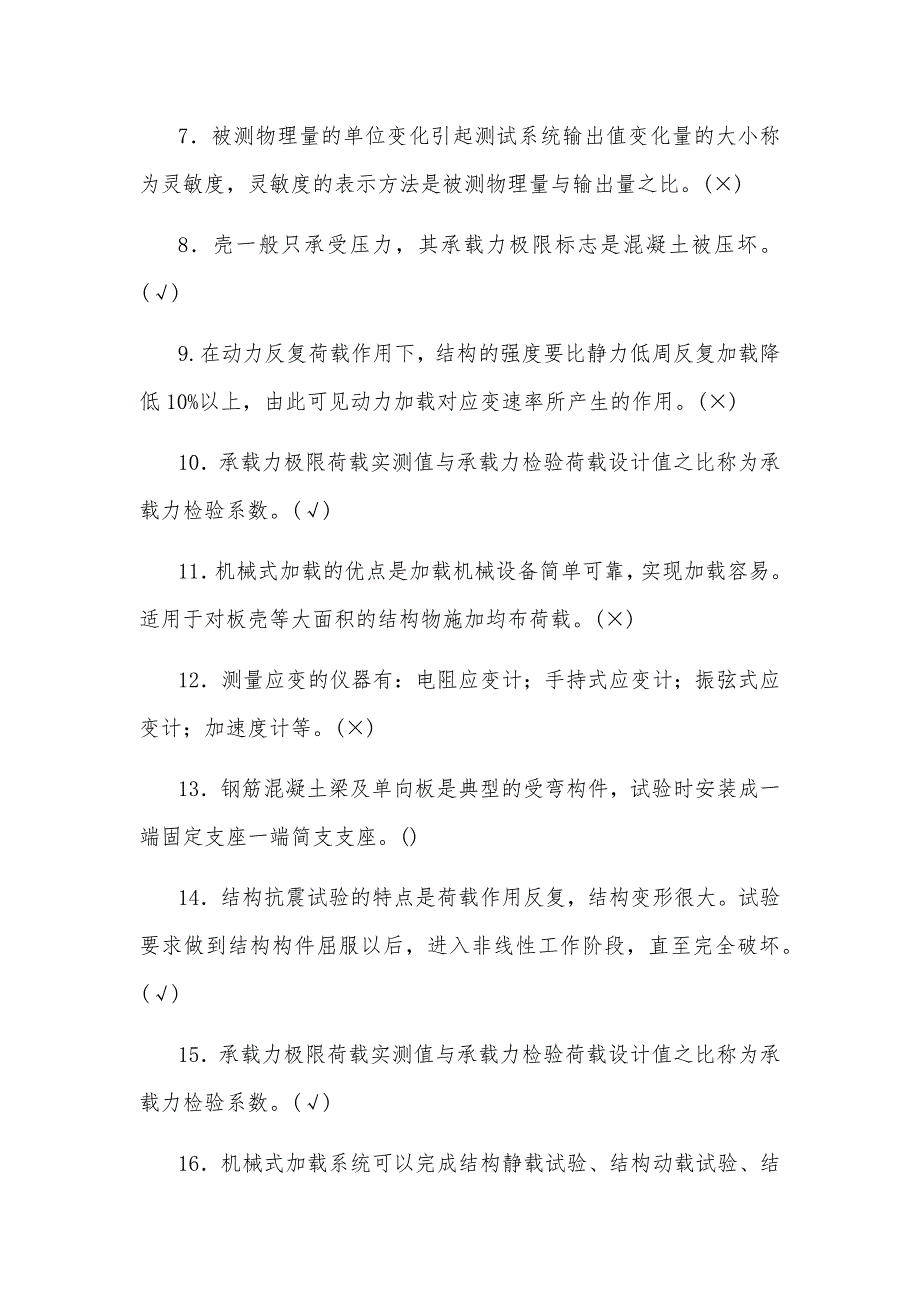 7．被测物理量的单位变化引起测试系统输出值变化量的大小称为灵敏度，灵敏度的表示方法是被测物理量与输出量之比。(×)

8．壳一般只承受压力，其承载力极限标志是混凝土被压坏。(√)

9.在动力反复荷载作用下，结构的强度要比静力低周反复加载降低10%以上，由此可见动力加载对应变速率所产生的作用。(×)

10．承载力极限荷载实测值与承载力检验荷载设计值之比称为承载力检验系数。(√)

11．机械式加载的优点是加载机械设备简单可靠，实现加载容易。适用于对板壳等大面积的结构物施加均布荷载。(×)

12．测量应变的仪器有：电阻应变计；手持式应变计；振弦式应变计；加速度计等。(×)

13．钢筋混凝土梁及单向板是典型的受弯构件，试验时安装成一端固定支座一端简支支座。()

14．结构抗震试验的特点是荷载作用反复，结构变形很大。试验要求做到结构构件屈服以后，进入非线性工作阶段，直至完全破坏。(√)

15．承载力极限荷载实测值与承载力检验荷载设计值之比称为承载力检验系数。(√)

16．机械式加载系统可以完成结构静载试验、结构动载试验、结